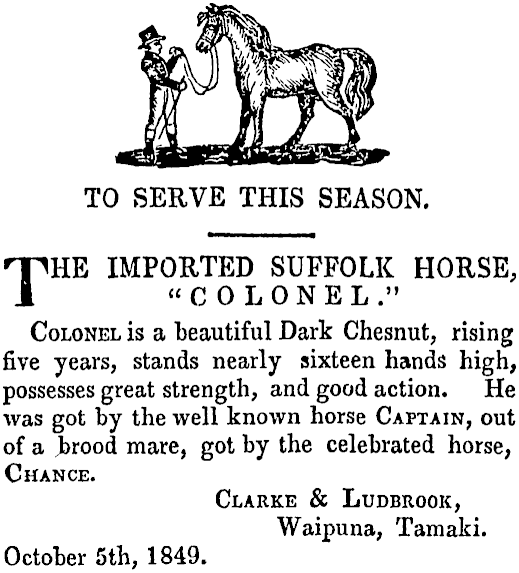 TO SERVE THIS SEASON.

THE IMPORTED SUFFOLK HORSE, "COLONEL."

COLONEL is a beautiful Dark Chesnut, rising five years, stands nearly sixteen hands high, possesses great strength, and good action. He was got by the well known horse CAPTAIN, out of a brood mare, got by the celebrated horse, CHANCE.

CLARKE & LUDBROOK,
Waipuna, Tamaki.

October 5th, 1849.